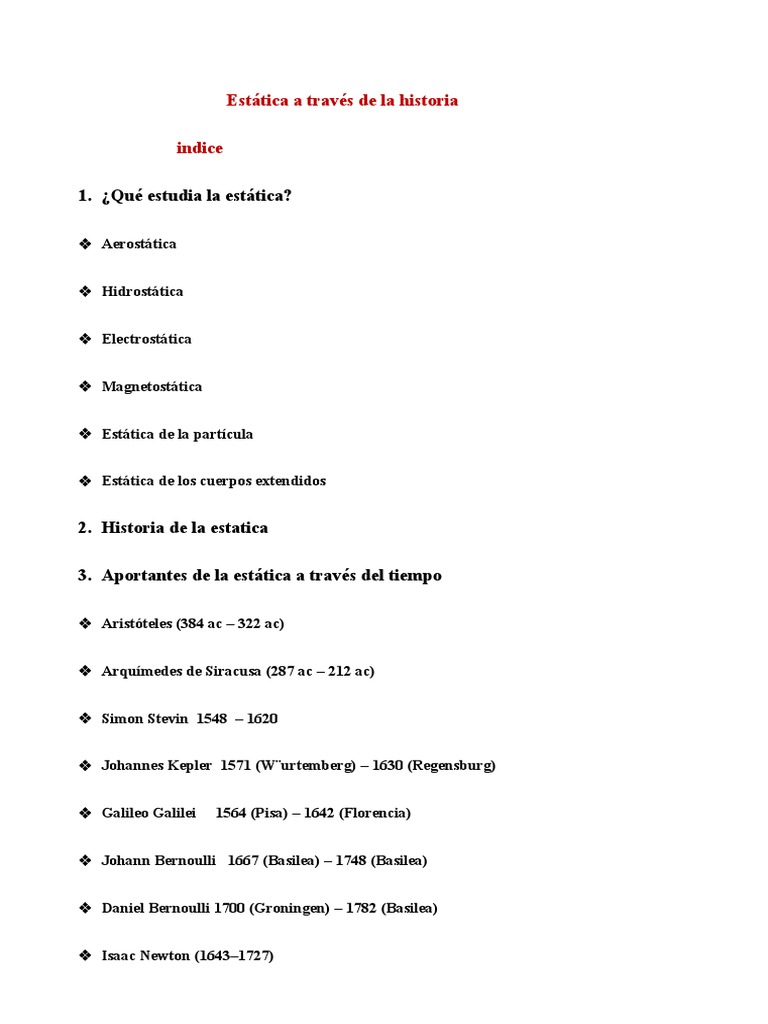 Estática a través de la historia

indice

1. ¿Qué estudia la estática?

❖ Aerostática

❖ Hidrostática

❖ Electrostática

❖ Magnetostática

❖ Estática de la partícula

❖ Estática de los cuerpos extendidos

2. Historia de la estatica

3. Aportantes de la estática a través del tiempo

❖ Aristóteles (384 ac – 322 ac)

❖ Arquímedes de Siracusa (287 ac – 212 ac)

❖ Simon Stevin 1548 – 1620

❖ Johannes Kepler 1571 (W¨urtemberg) – 1630 (Regensburg)

❖ Galileo Galilei 1564 (Pisa) – 1642 (Florencia)

❖ Johann Bernoulli 1667 (Basilea) – 1748 (Basilea)

❖ Daniel Bernoulli 1700 (Groningen) – 1782 (Basilea)

❖ Isaac Newton (1643–1727)